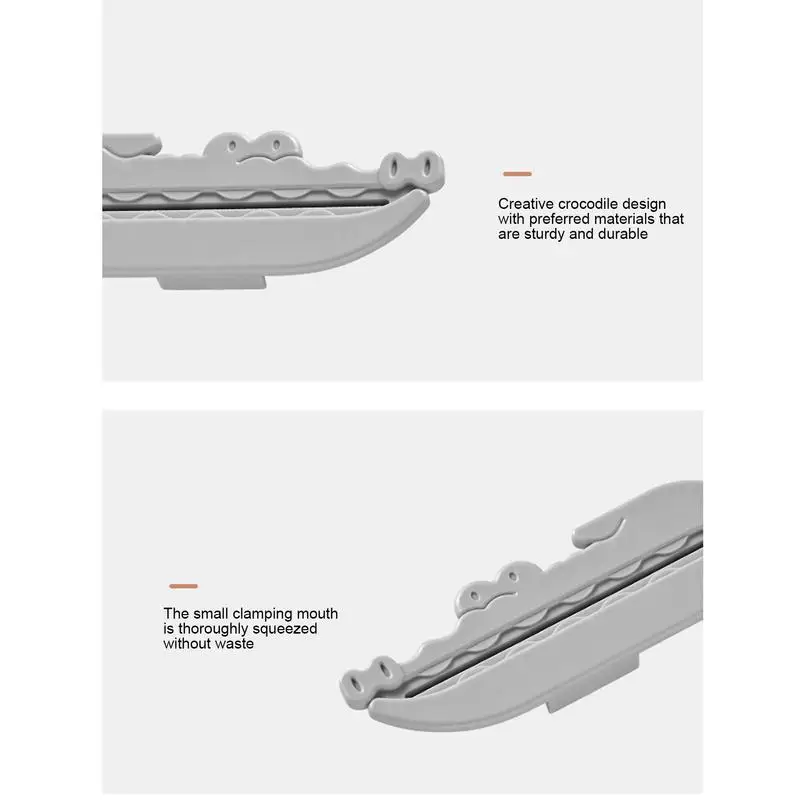 Creative crocodile design with preferred materials that are sturdy and durable

The small clamping mouth is thoroughly squeezed without waste